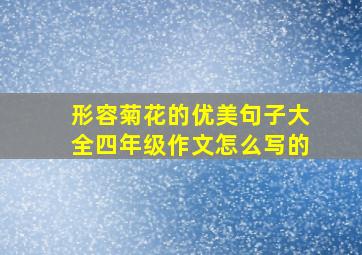 形容菊花的优美句子大全四年级作文怎么写的